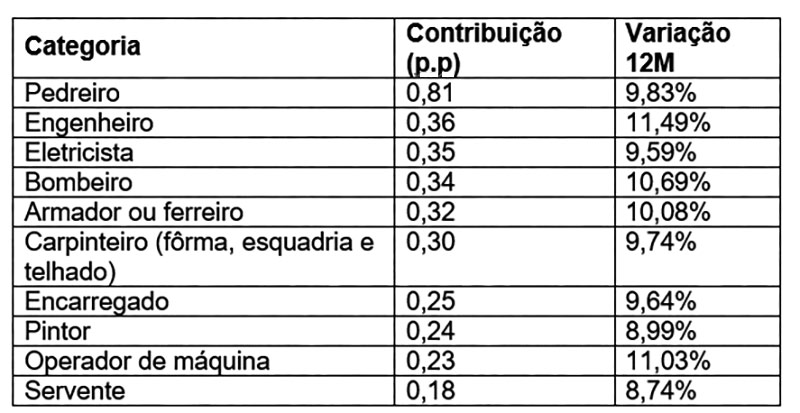 | Categoria | Contribuição (p.p) | Variação 12M |
|---|---|---|
| Pedreiro | 0,81 | 9,83% |
| Engenheiro | 0,36 | 11,49% |
| Eletricista | 0,35 | 9,59% |
| Bombeiro | 0,34 | 10,69% |
| Armador ou ferreiro | 0,32 | 10,08% |
| Carpinteiro (fôrma, esquadria e telhado) | 0,30 | 9,74% |
| Encarregado | 0,25 | 9,64% |
| Pintor | 0,24 | 8,99% |
| Operador de máquina | 0,23 | 11,03% |
| Servente | 0,18 | 8,74% |